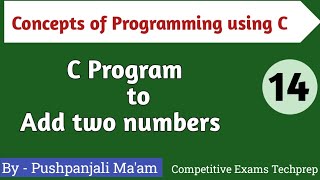 Concepts of Programming using C

C Program
to
Add two numbers

14

By - Pushpanjali Ma'am

Competitive Exams Techprep